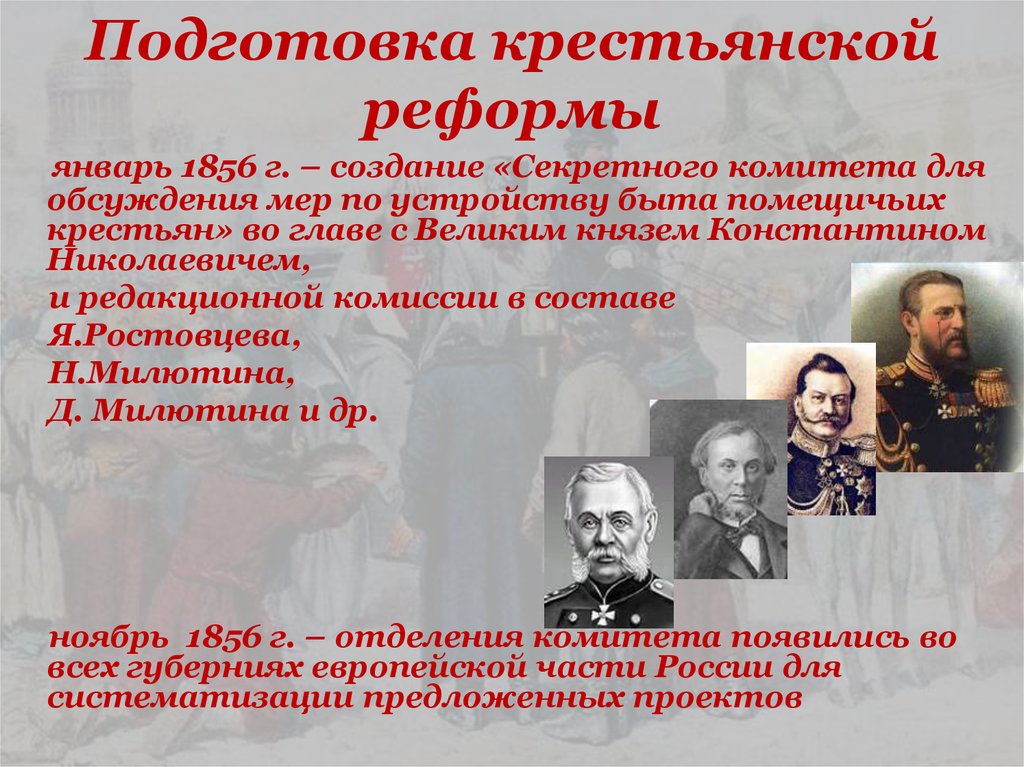 Подготовка крестьянской реформы

январь 1856 г. – создание «Секретного комитета для обсуждения мер по устройству быта помещичьих крестьян» во главе с Великим князем Константином Николаевичем,

и редакционной комиссии в составе

Я.Ростовцева,

Н.Милютина,

Д. Милютина и др.

ноябрь 1856 г. – отделения комитета появились во всех губерниях европейской части России для систематизации предложенных проектов